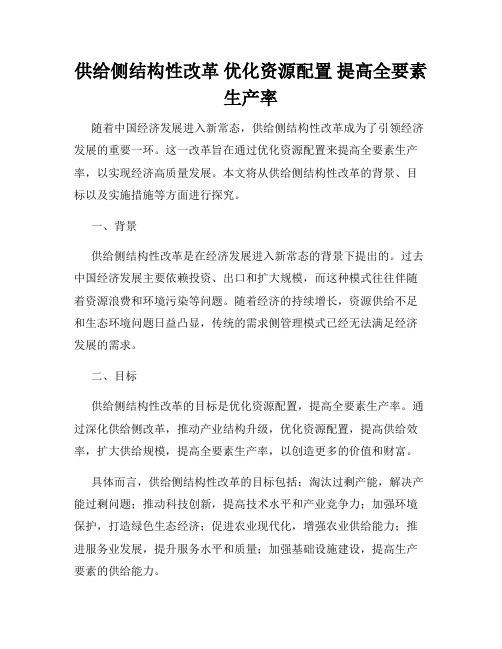 供给侧结构性改革 优化资源配置 提高全要素生产率

随着中国经济发展进入新常态，供给侧结构性改革成为了引领经济发展的重要一环。这一改革旨在通过优化资源配置来提高全要素生产率，以实现经济高质量发展。本文将从供给侧结构性改革的背景、目标以及实施措施等方面进行探究。

一、背景

供给侧结构性改革是在经济发展进入新常态的背景下提出的。过去中国经济发展主要依赖投资、出口和扩大规模，而这种模式往往伴随着资源浪费和环境污染等问题。随着经济的持续增长，资源供给不足和生态环境问题日益凸显，传统的需求侧管理模式已经无法满足经济发展的需求。

二、目标

供给侧结构性改革的目标是优化资源配置，提高全要素生产率。通过深化供给侧改革，推动产业结构升级，优化资源配置，提高供给效率，扩大供给规模，提高全要素生产率，以创造更多的价值和财富。

具体而言，供给侧结构性改革的目标包括：淘汰过剩产能，解决产能过剩问题；推动科技创新，提高技术水平和产业竞争力；加强环境保护，打造绿色生态经济；促进农业现代化，增强农业供给能力；推进服务业发展，提升服务水平和质量；加强基础设施建设，提高生产要素的供给能力。